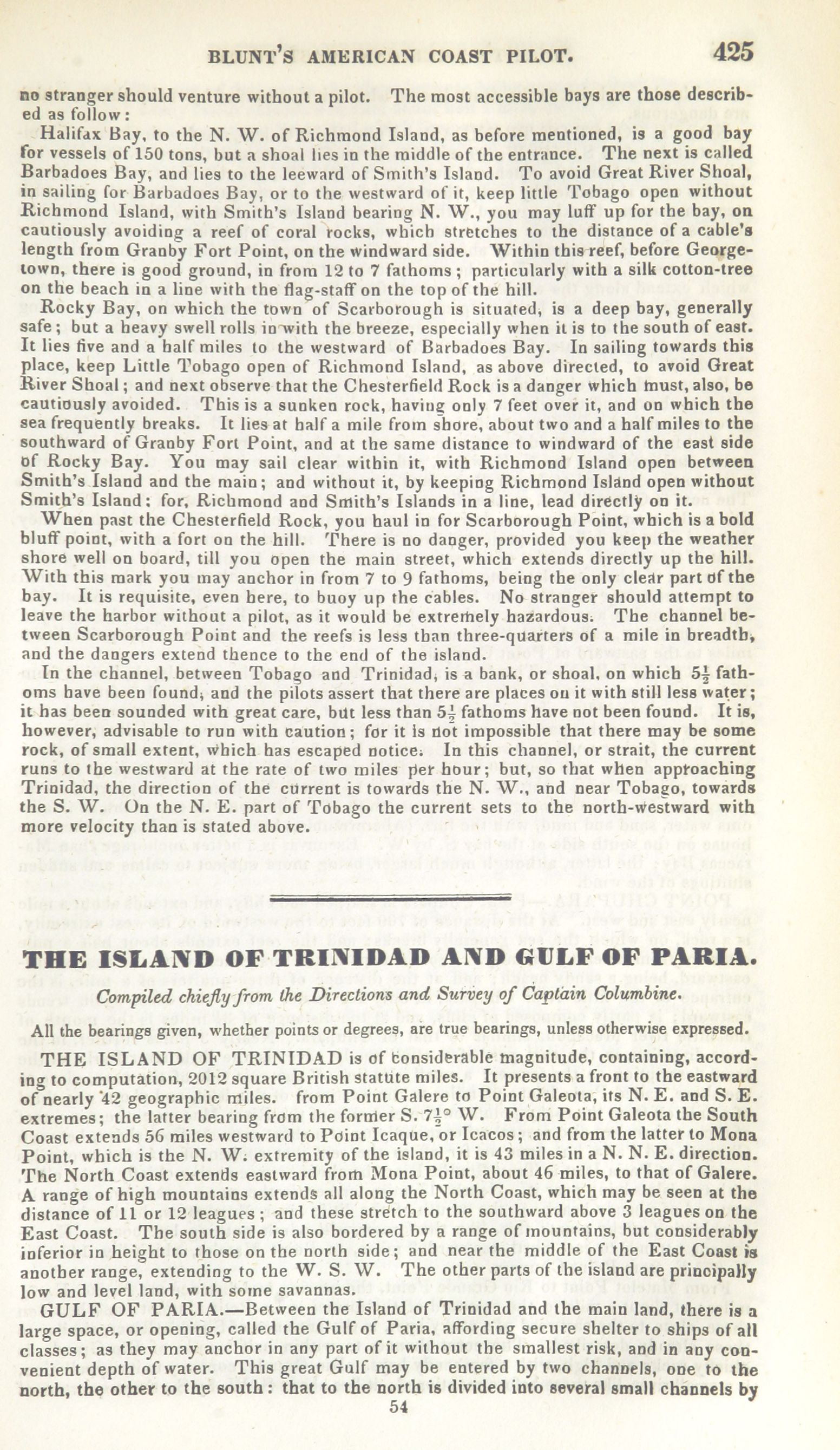 BLUNT'S AMERICAN COAST PILOT. 425

no stranger should venture without a pilot. The most accessible bays are those described as follow:

Halifax Bay, to the N. W. of Richmond Island, as before mentioned, is a good bay for vessels of 150 tons, but a shoal lies in the middle of the entrance. The next is called Barbadoes Bay, and lies to the leeward of Smith's Island. To avoid Great River Shoal, in sailing for Barbadoes Bay, or to the westward of it, keep little Tobago open without Richmond Island, with Smith's Island bearing N. W., you may luff up for the bay, on cautiously avoiding a reef of coral rocks, which stretches to the distance of a cable's length from Granby Fort Point, on the windward side. Within this reef, before Georgetown, there is good ground, in from 12 to 7 fathoms; particularly with a silk cotton-tree on the beach in a line with the flag-staff on the top of the hill.

Rocky Bay, on which the town of Scarborough is situated, is a deep bay, generally safe; but a heavy swell rolls in with the breeze, especially when it is to the south of east. It lies five and a half miles to the westward of Barbadoes Bay. In sailing towards this place, keep Little Tobago open of Richmond Island, as above directed, to avoid Great River Shoal; and next observe that the Chesterfield Rock is a danger which must, also, be cautiously avoided. This is a sunken rock, having only 7 feet over it, and on which the sea frequently breaks. It lies at half a mile from shore, about two and a half miles to the southward of Granby Fort Point, and at the same distance to windward of the east side of Rocky Bay. You may sail clear within it, with Richmond Island open between Smith's Island and the main; and without it, by keeping Richmond Island open without Smith's Island: for, Richmond and Smith's Islands in a line, lead directly on it.

When past the Chesterfield Rock, you haul in for Scarborough Point, which is a bold bluff point, with a fort on the hill. There is no danger, provided you keep the weather shore well on board, till you open the main street, which extends directly up the hill. With this mark you may anchor in from 7 to 9 fathoms, being the only clear part of the bay. It is requisite, even here, to buoy up the cables. No stranger should attempt to leave the harbor without a pilot, as it would be extremely hazardous. The channel between Scarborough Point and the reefs is less than three-quarters of a mile in breadth, and the dangers extend thence to the end of the island.

In the channel, between Tobago and Trinidad, is a bank, or shoal, on which $5\frac{1}{2}$ fathoms have been found, and the pilots assert that there are places on it with still less water; it has been sounded with great care, but less than $5\frac{1}{2}$ fathoms have not been found. It is, however, advisable to run with caution; for it is not impossible that there may be some rock, of small extent, which has escaped notice. In this channel, or strait, the current runs to the westward at the rate of two miles per hour; but, so that when approaching Trinidad, the direction of the current is towards the N. W., and near Tobago, towards the S. W. On the N. E. part of Tobago the current sets to the north-westward with more velocity than is stated above.

THE ISLAND OF TRINIDAD AND GULF OF PARIA.

Compiled chiefly from the Directions and Survey of Captain Columbine.

All the bearings given, whether points or degrees, are true bearings, unless otherwise expressed.

THE ISLAND OF TRINIDAD is of considerable magnitude, containing, according to computation, 2012 square British statute miles. It presents a front to the eastward of nearly 42 geographic miles. from Point Galere to Point Galeota, its N. E. and S. E. extremes; the latter bearing from the former S. $7\frac{1}{2}°$ W. From Point Galeota the South Coast extends 56 miles westward to Point Icaque, or Icacos; and from the latter to Mona Point, which is the N. W. extremity of the island, it is 43 miles in a N. N. E. direction. The North Coast extends eastward from Mona Point, about 46 miles, to that of Galere. A range of high mountains extends all along the North Coast, which may be seen at the distance of 11 or 12 leagues; and these stretch to the southward above 3 leagues on the East Coast. The south side is also bordered by a range of mountains, but considerably inferior in height to those on the north side; and near the middle of the East Coast is another range, extending to the W. S. W. The other parts of the island are principally low and level land, with some savannas.

GULF OF PARIA.—Between the Island of Trinidad and the main land, there is a large space, or opening, called the Gulf of Paria, affording secure shelter to ships of all classes; as they may anchor in any part of it without the smallest risk, and in any convenient depth of water. This great Gulf may be entered by two channels, one to the north, the other to the south: that to the north is divided into several small channels by

54